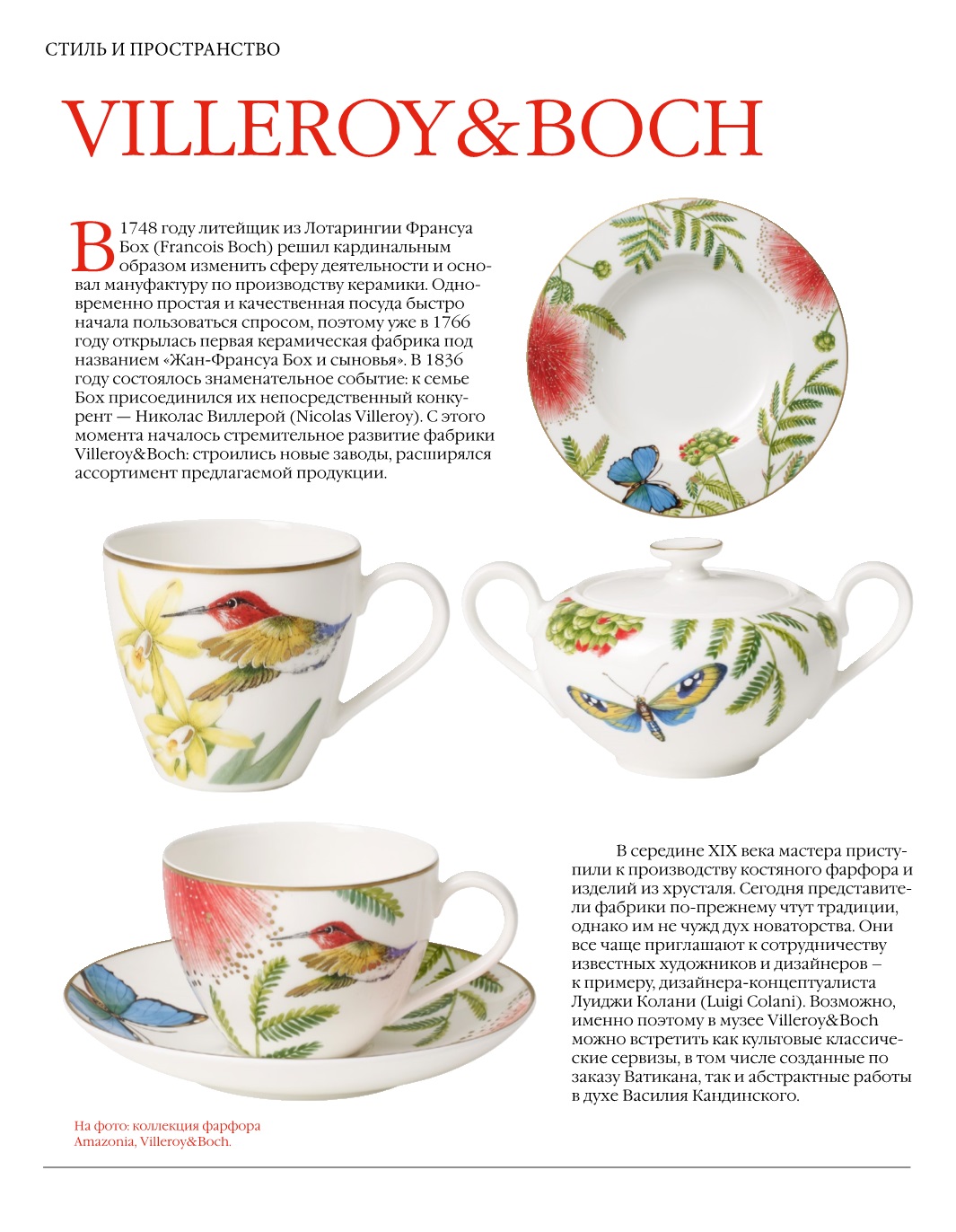 СТИЛЬ И ПРОСТРАНСТВО

VILLEROY&BOCH

В 1748 году литейщик из Лотарингии Франсуа Бох (Francois Boch) решил кардинальным образом изменить сферу деятельности и основал мануфактуру по производству керамики. Одновременно простая и качественная посуда быстро начала пользоваться спросом, поэтому уже в 1766 году открылась первая керамическая фабрика под названием «Жан-Франсуа Бох и сыновья». В 1836 году состоялось знаменательное событие: к семье Бох присоединился их непосредственный конкурент — Николас Виллерой (Nicolas Villeroy). С этого момента началось стремительное развитие фабрики Villeroy&Boch: строились новые заводы, расширялся ассортимент предлагаемой продукции.

В середине XIX века мастера приступили к производству костяного фарфора и изделий из хрусталя. Сегодня представители фабрики по-прежнему чтут традиции, однако им не чужд дух новаторства. Они все чаще приглашают к сотрудничеству известных художников и дизайнеров — к примеру, дизайнера-концептуалиста Луиджи Колани (Luigi Colani). Возможно, именно поэтому в музее Villeroy&Boch можно встретить как культовые классические сервизы, в том числе созданные по заказу Ватикана, так и абстрактные работы в духе Василия Кандинского.

На фото: коллекция фарфора Amazonia, Villeroy&Boch.